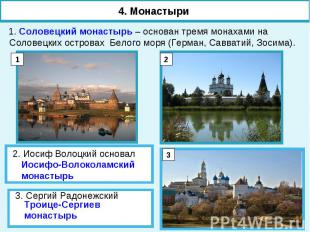 4. Монастыри

1. Соловецкий монастырь – основан тремя монахами на Соловецких островах Белого моря (Герман, Савватий, Зосима).

1

2

2. Иосиф Волоцкий основал Иосифо-Волоколамский монастырь

3

3. Сергий Радонежский Троице-Сергиев монастырь

PPt4WEB.ru